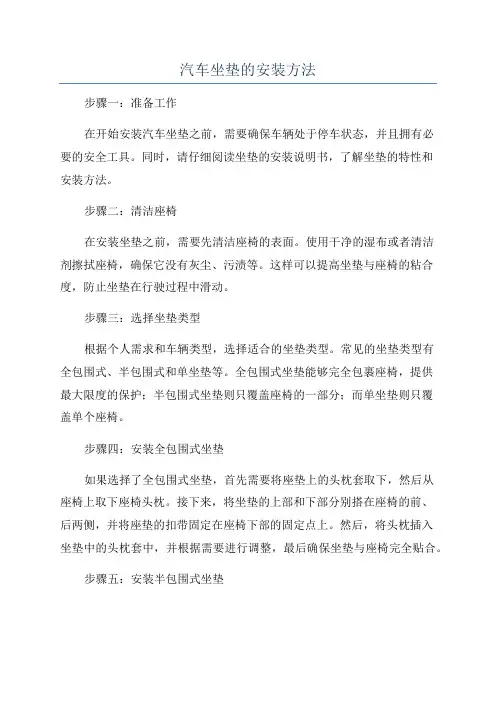 汽车坐垫的安装方法

步骤一：准备工作

在开始安装汽车坐垫之前，需要确保车辆处于停车状态，并且拥有必要的安全工具。同时，请仔细阅读坐垫的安装说明书，了解坐垫的特性和安装方法。

步骤二：清洁座椅

在安装坐垫之前，需要先清洁座椅的表面。使用干净的湿布或者清洁剂擦拭座椅，确保它没有灰尘、污渍等。这样可以提高坐垫与座椅的粘合度，防止坐垫在行驶过程中滑动。

步骤三：选择坐垫类型

根据个人需求和车辆类型，选择适合的坐垫类型。常见的坐垫类型有全包围式、半包围式和单坐垫等。全包围式坐垫能够完全包裹座椅，提供最大限度的保护；半包围式坐垫则只覆盖座椅的一部分；而单坐垫则只覆盖单个座椅。

步骤四：安装全包围式坐垫

如果选择了全包围式坐垫，首先需要将座垫上的头枕套取下，然后从座椅上取下座椅头枕。接下来，将坐垫的上部和下部分别搭在座椅的前、后两侧，并将座垫的扣带固定在座椅下部的固定点上。然后，将头枕插入坐垫中的头枕套中，并根据需要进行调整，最后确保坐垫与座椅完全贴合。

步骤五：安装半包围式坐垫